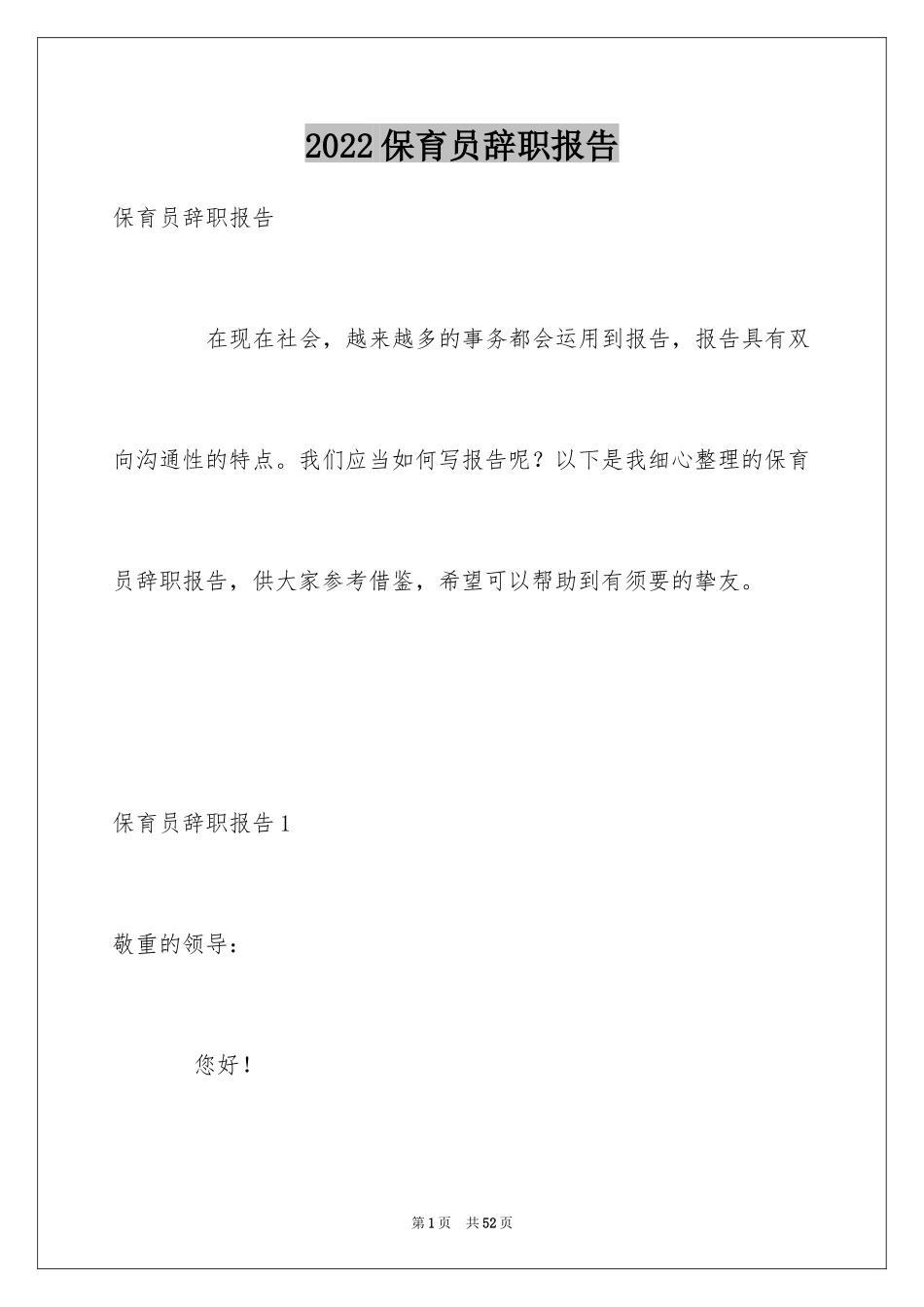 2022保育员辞职报告

保育员辞职报告

在现在社会，越来越多的事务都会运用到报告，报告具有双向沟通性的特点。我们应当如何写报告呢？以下是我细心整理的保育员辞职报告，供大家参考借鉴，希望可以帮助到有须要的挚友。

保育员辞职报告1

敬重的领导：

您好！

第1页 共52页